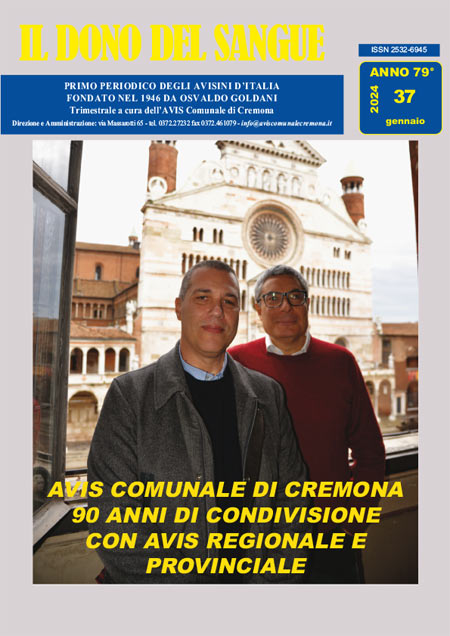 IL DONO DEL SANGUE

ISSN 2532-6945

PRIMO PERIODICO DEGLI AVISINI D'ITALIA
FONDATO NEL 1946 DA OSVALDO GOLDANI
Trimestrale a cura dell'AVIS Comunale di Cremona
Direzione e Amministrazione: via Massarotti 65 - tel. 0372.27232 fax 0372.461079 - info@aviscomunalecremona.it

ANNO 79°
2024
37
gennaio

AVIS COMUNALE DI CREMONA
90 ANNI DI CONDIVISIONE
CON AVIS REGIONALE E
PROVINCIALE